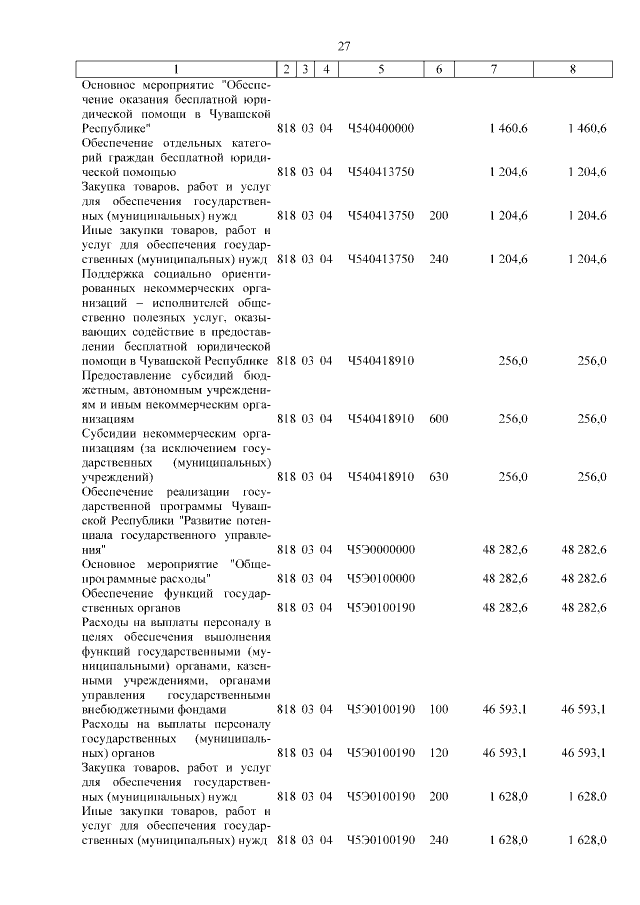 27

| 1 | 2 | 3 | 4 | 5 | 6 | 7 | 8 |
|---|---|---|---|---|---|---|---|
| Основное мероприятие "Обеспечение оказания бесплатной юридической помощи в Чувашской Республике" | 818 | 03 | 04 | Ч540400000 | | 1 460,6 | 1 460,6 |
| Обеспечение отдельных категорий граждан бесплатной юридической помощью | 818 | 03 | 04 | Ч540413750 | | 1 204,6 | 1 204,6 |
| Закупка товаров, работ и услуг для обеспечения государственных (муниципальных) нужд | 818 | 03 | 04 | Ч540413750 | 200 | 1 204,6 | 1 204,6 |
| Иные закупки товаров, работ и услуг для обеспечения государственных (муниципальных) нужд | 818 | 03 | 04 | Ч540413750 | 240 | 1 204,6 | 1 204,6 |
| Поддержка социально ориентированных некоммерческих организаций – исполнителей общественно полезных услуг, оказывающих содействие в предоставлении бесплатной юридической помощи в Чувашской Республике | 818 | 03 | 04 | Ч540418910 | | 256,0 | 256,0 |
| Предоставление субсидий бюджетным, автономным учреждениям и иным некоммерческим организациям | 818 | 03 | 04 | Ч540418910 | 600 | 256,0 | 256,0 |
| Субсидии некоммерческим организациям (за исключением государственных (муниципальных) учреждений) | 818 | 03 | 04 | Ч540418910 | 630 | 256,0 | 256,0 |
| Обеспечение реализации государственной программы Чувашской Республики "Развитие потенциала государственного управления" | 818 | 03 | 04 | Ч5Э0000000 | | 48 282,6 | 48 282,6 |
| Основное мероприятие "Общепрограммные расходы" | 818 | 03 | 04 | Ч5Э0100000 | | 48 282,6 | 48 282,6 |
| Обеспечение функций государственных органов | 818 | 03 | 04 | Ч5Э0100190 | | 48 282,6 | 48 282,6 |
| Расходы на выплаты персоналу в целях обеспечения выполнения функций государственными (муниципальными) органами, казенными учреждениями, органами управления государственными внебюджетными фондами | 818 | 03 | 04 | Ч5Э0100190 | 100 | 46 593,1 | 46 593,1 |
| Расходы на выплаты персоналу государственных (муниципальных) органов | 818 | 03 | 04 | Ч5Э0100190 | 120 | 46 593,1 | 46 593,1 |
| Закупка товаров, работ и услуг для обеспечения государственных (муниципальных) нужд | 818 | 03 | 04 | Ч5Э0100190 | 200 | 1 628,0 | 1 628,0 |
| Иные закупки товаров, работ и услуг для обеспечения государственных (муниципальных) нужд | 818 | 03 | 04 | Ч5Э0100190 | 240 | 1 628,0 | 1 628,0 |